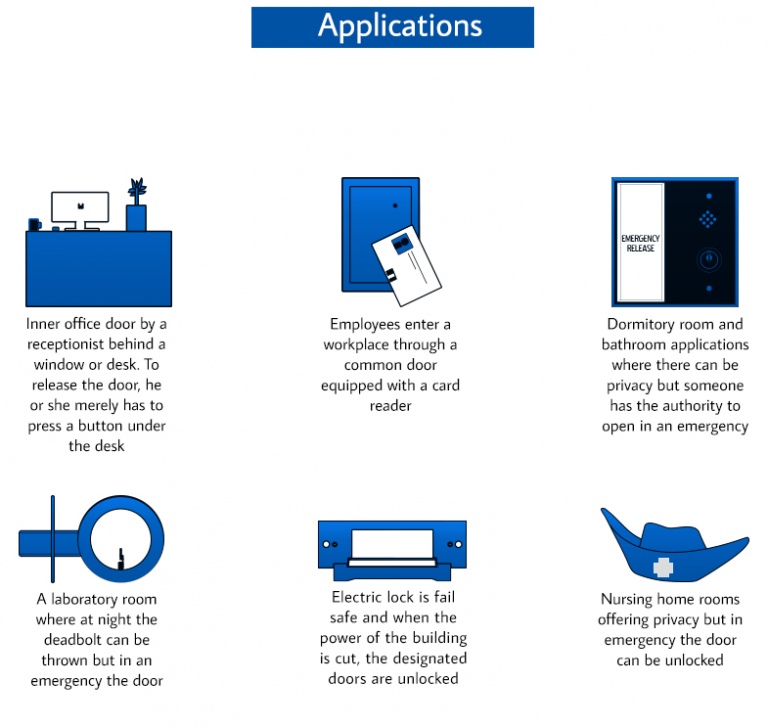 Applications

Inner office door by a receptionist behind a window or desk. To release the door, he or she merely has to press a button under the desk

Employees enter a workplace through a common door equipped with a card reader

EMERGENCY RELEASE

Dormitory room and bathroom applications where there can be privacy but someone has the authority to open in an emergency

A laboratory room where at night the deadbolt can be thrown but in an emergency the door

Electric lock is fail safe and when the power of the building is cut, the designated doors are unlocked

Nursing home rooms offering privacy but in emergency the door can be unlocked